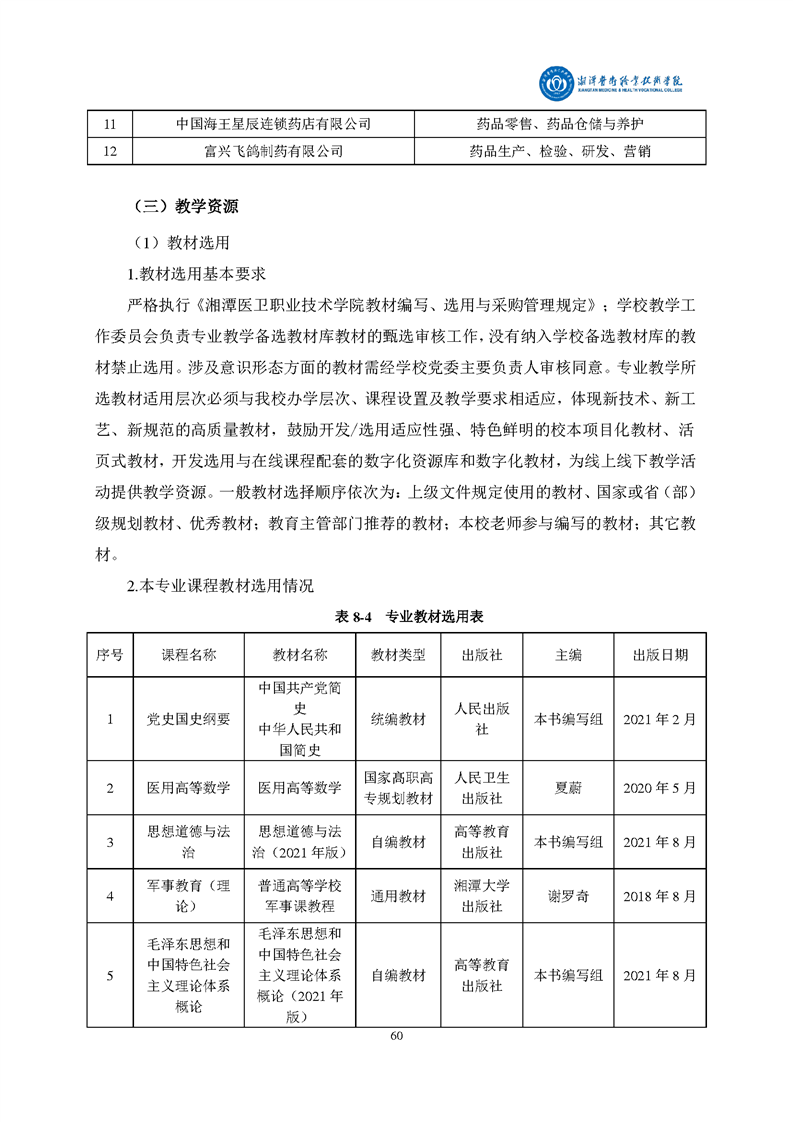 湘潭医卫职业技术学院
XIANGTAN MEDICINE & HEALTH VOCATIONAL COLLEGE

| 11 | 中国海王星辰连锁药店有限公司 | 药品零售、药品仓储与养护 |
|---|---|---|
| 12 | 富兴飞鸽制药有限公司 | 药品生产、检验、研发、营销 |

（三）教学资源

（1）教材选用

1.教材选用基本要求

严格执行《湘潭医卫职业技术学院教材编写、选用与采购管理规定》；学校教学工作委员会负责专业教学备选教材库教材的甄选审核工作，没有纳入学校备选教材库的教材禁止选用。涉及意识形态方面的教材需经学校党委主要负责人审核同意。专业教学所选教材适用层次必须与我校办学层次、课程设置及教学要求相适应，体现新技术、新工艺、新规范的高质量教材，鼓励开发/选用适应性强、特色鲜明的校本项目化教材、活页式教材，开发选用与在线课程配套的数字化资源库和数字化教材，为线上线下教学活动提供教学资源。一般教材选择顺序依次为：上级文件规定使用的教材、国家或省（部）级规划教材、优秀教材；教育主管部门推荐的教材；本校老师参与编写的教材；其它教材。

2.本专业课程教材选用情况

表 8-4 专业教材选用表

| 序号 | 课程名称 | 教材名称 | 教材类型 | 出版社 | 主编 | 出版日期 |
|---|---|---|---|---|---|---|
| 1 | 党史国史纲要 | 中国共产党简史 中华人民共和国简史 | 统编教材 | 人民出版社 | 本书编写组 | 2021 年 2 月 |
| 2 | 医用高等数学 | 医用高等数学 | 国家高职高专规划教材 | 人民卫生出版社 | 夏蔚 | 2020 年 5 月 |
| 3 | 思想道德与法治 | 思想道德与法治（2021 年版） | 自编教材 | 高等教育出版社 | 本书编写组 | 2021 年 8 月 |
| 4 | 军事教育（理论） | 普通高等学校军事课教程 | 通用教材 | 湘潭大学出版社 | 谢罗奇 | 2018 年 8 月 |
| 5 | 毛泽东思想和中国特色社会主义理论体系概论 | 毛泽东思想和中国特色社会主义理论体系概论（2021 年版） | 自编教材 | 高等教育出版社 | 本书编写组 | 2021 年 8 月 |

60